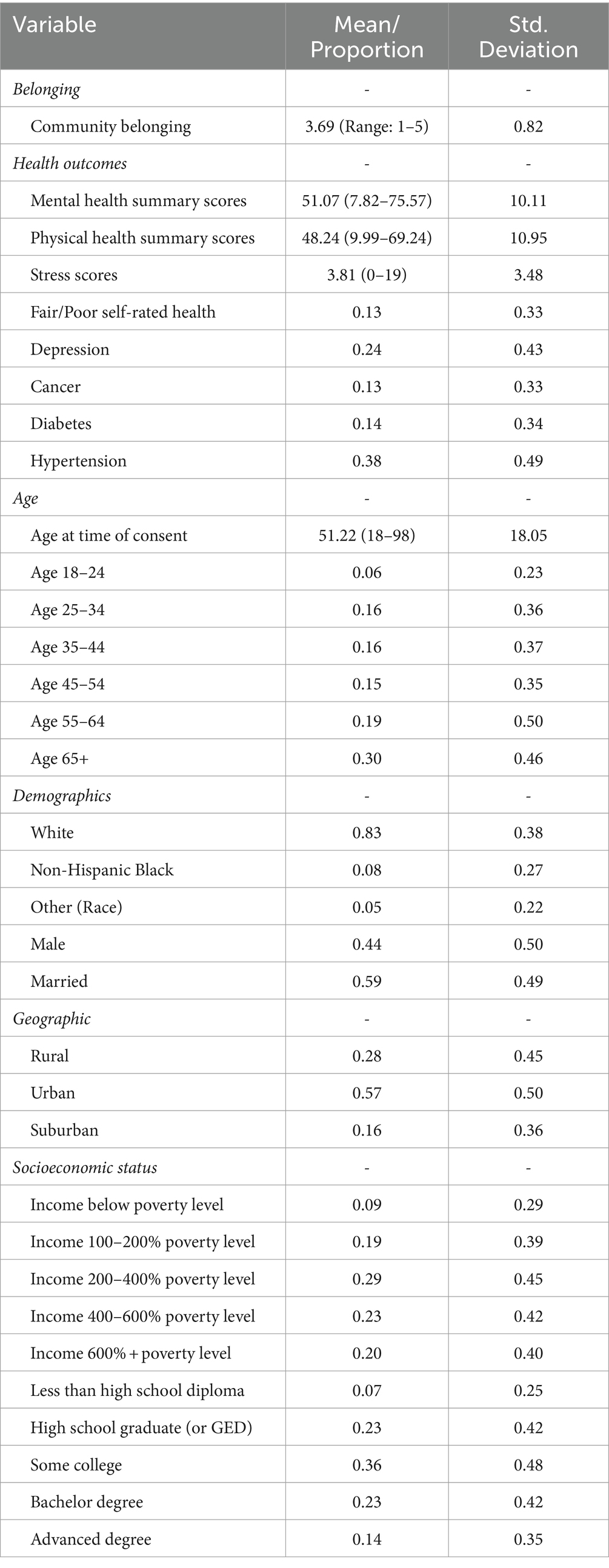 | Variable | Mean/ Proportion | Std. Deviation |
|---|---|---|
| Belonging | - | - |
| Community belonging | 3.69 (Range: 1–5) | 0.82 |
| Health outcomes | - | - |
| Mental health summary scores | 51.07 (7.82–75.57) | 10.11 |
| Physical health summary scores | 48.24 (9.99–69.24) | 10.95 |
| Stress scores | 3.81 (0–19) | 3.48 |
| Fair/Poor self-rated health | 0.13 | 0.33 |
| Depression | 0.24 | 0.43 |
| Cancer | 0.13 | 0.33 |
| Diabetes | 0.14 | 0.34 |
| Hypertension | 0.38 | 0.49 |
| Age | - | - |
| Age at time of consent | 51.22 (18–98) | 18.05 |
| Age 18–24 | 0.06 | 0.23 |
| Age 25–34 | 0.16 | 0.36 |
| Age 35–44 | 0.16 | 0.37 |
| Age 45–54 | 0.15 | 0.35 |
| Age 55–64 | 0.19 | 0.50 |
| Age 65+ | 0.30 | 0.46 |
| Demographics | - | - |
| White | 0.83 | 0.38 |
| Non-Hispanic Black | 0.08 | 0.27 |
| Other (Race) | 0.05 | 0.22 |
| Male | 0.44 | 0.50 |
| Married | 0.59 | 0.49 |
| Geographic | - | - |
| Rural | 0.28 | 0.45 |
| Urban | 0.57 | 0.50 |
| Suburban | 0.16 | 0.36 |
| Socioeconomic status | - | - |
| Income below poverty level | 0.09 | 0.29 |
| Income 100–200% poverty level | 0.19 | 0.39 |
| Income 200–400% poverty level | 0.29 | 0.45 |
| Income 400–600% poverty level | 0.23 | 0.42 |
| Income 600% + poverty level | 0.20 | 0.40 |
| Less than high school diploma | 0.07 | 0.25 |
| High school graduate (or GED) | 0.23 | 0.42 |
| Some college | 0.36 | 0.48 |
| Bachelor degree | 0.23 | 0.42 |
| Advanced degree | 0.14 | 0.35 |